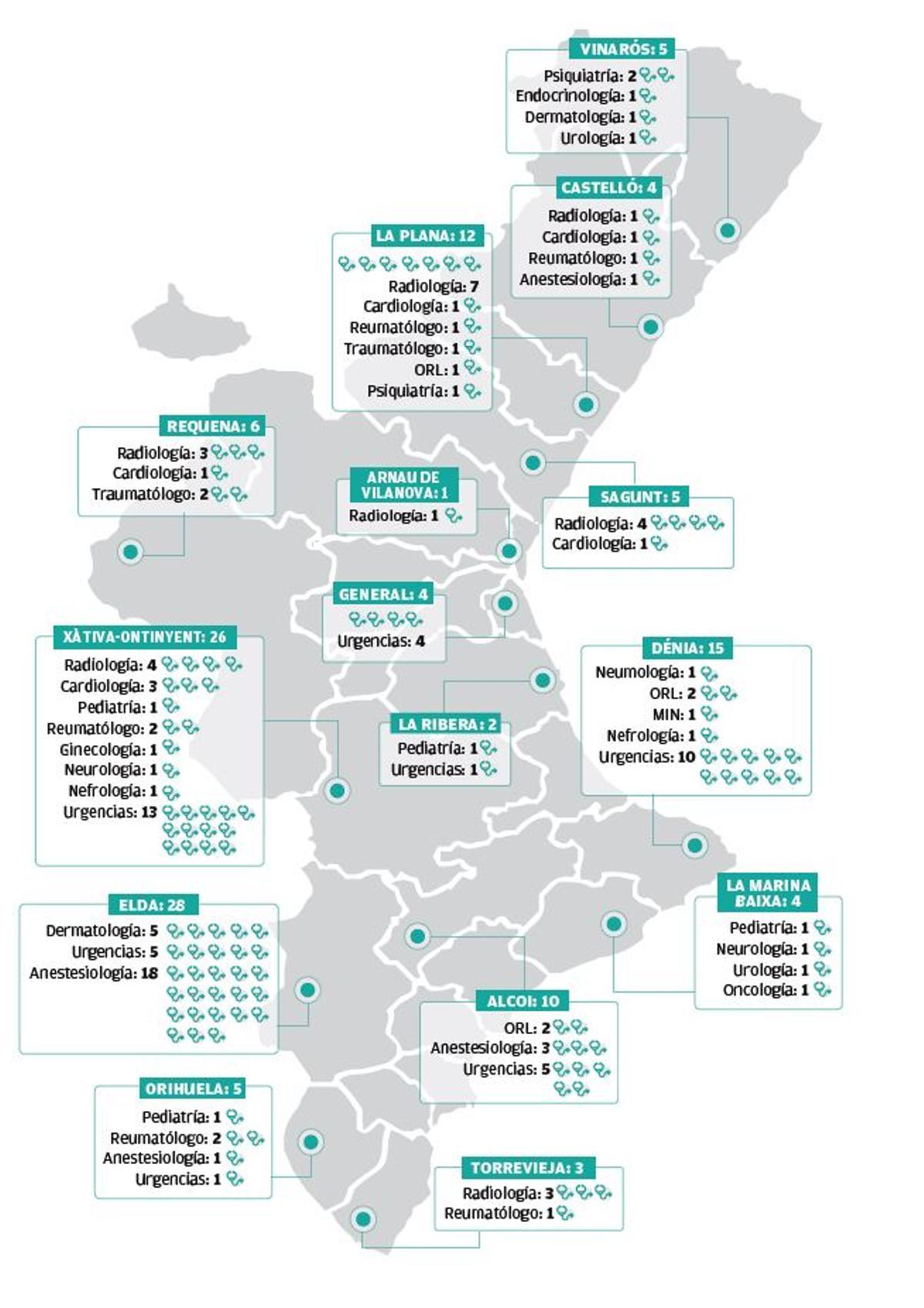 VINARÓS: 5
Psiquiatría: 2
Endocrinología: 1
Dermatología: 1
Urología: 1

CASTELLÓ: 4
Radiología: 1
Cardiología: 1
Reumatólogo: 1
Anestesiología: 1

LA PLANA: 12
Radiología: 7
Cardiología: 1
Reumatólogo: 1
Traumatólogo: 1
ORL: 1
Psiquiatría: 1

REQUENA: 6
Radiología: 3
Cardiología: 1
Traumatólogo: 2

ARNAU DE VILANOVA: 1
Radiología: 1

SAGUNT: 5
Radiología: 4
Cardiología: 1

GENERAL: 4
Urgencias: 4

XÀTIVA-ONTINYENT: 26
Radiología: 4
Cardiología: 3
Pediatría: 1
Reumatólogo: 2
Ginecología: 1
Neurología: 1
Nefrología: 1
Urgencias: 13

DÉNIA: 15
Neumología: 1
ORL: 2
MIN: 1
Nefrología: 1
Urgencias: 10

LA RIBERA: 2
Pediatría: 1
Urgencias: 1

LA MARINA BAIXA: 4
Pediatría: 1
Neurología: 1
Urología: 1
Oncología: 1

ELDA: 28
Dermatología: 5
Urgencias: 5
Anestesiología: 18

ALCOI: 10
ORL: 2
Anestesiología: 3
Urgencias: 5

ORIHUELA: 5
Pediatría: 1
Reumatólogo: 2
Anestesiología: 1
Urgencias: 1

TORREVIEJA: 3
Radiología: 3
Reumatólogo: 1